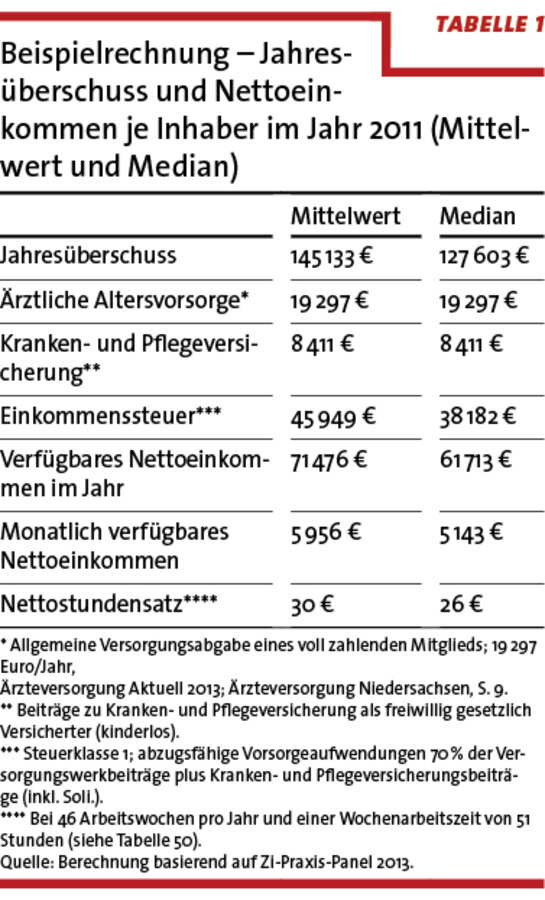 TABELLE 1

Beispielrechnung – Jahresüberschuss und Nettoeinkommen je Inhaber im Jahr 2011 (Mittelwert und Median)

| | Mittelwert | Median |
|---|---|---|
| Jahresüberschuss | 145 133 € | 127 603 € |
| Ärztliche Altersvorsorge* | 19 297 € | 19 297 € |
| Kranken- und Pflegeversicherung** | 8 411 € | 8 411 € |
| Einkommenssteuer*** | 45 949 € | 38 182 € |
| Verfügbares Nettoeinkommen im Jahr | 71 476 € | 61 713 € |
| Monatlich verfügbares Nettoeinkommen | 5 956 € | 5 143 € |
| Nettostundensatz**** | 30 € | 26 € |

* Allgemeine Versorgungsabgabe eines voll zahlenden Mitglieds; 19 297 Euro/Jahr, Ärzteversorgung Aktuell 2013; Ärzteversorgung Niedersachsen, S. 9.
** Beiträge zu Kranken- und Pflegeversicherung als freiwillig gesetzlich Versicherter (kinderlos).
*** Steuerklasse 1; abzugsfähige Vorsorgeaufwendungen 70 % der Versorgungswerkbeiträge plus Kranken- und Pflegeversicherungsbeiträge (inkl. Soli.).
**** Bei 46 Arbeitswochen pro Jahr und einer Wochenarbeitszeit von 51 Stunden (siehe Tabelle 50).
Quelle: Berechnung basierend auf Zi-Praxis-Panel 2013.